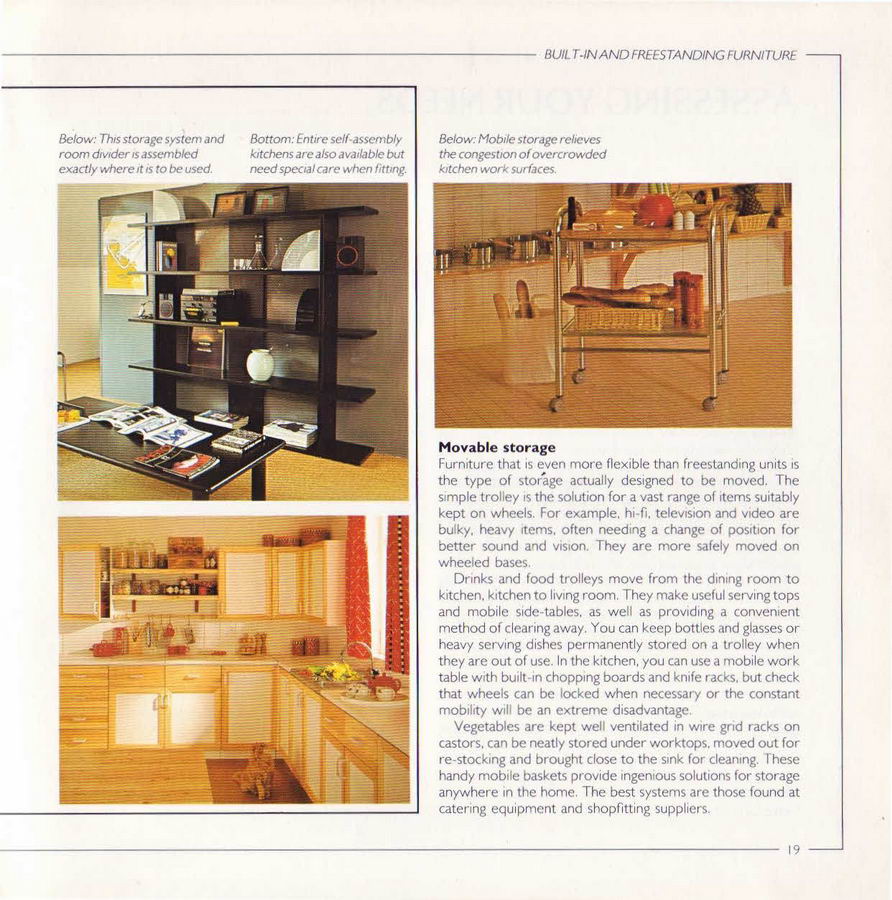 BUILT-IN AND FREESTANDING FURNITURE

Below: This storage system and room divider is assembled exactly where it is to be used.

Bottom: Entire self-assembly kitchens are also available but need special care when fitting.

Below: Mobile storage relieves the congestion of overcrowded kitchen work surfaces.

**Movable storage**

Furniture that is even more flexible than freestanding units is the type of storage actually designed to be moved. The simple trolley is the solution for a vast range of items suitably kept on wheels. For example, hi-fi, television and video are bulky, heavy items, often needing a change of position for better sound and vision. They are more safely moved on wheeled bases.

Drinks and food trolleys move from the dining room to kitchen, kitchen to living room. They make useful serving tops and mobile side-tables, as well as providing a convenient method of clearing away. You can keep bottles and glasses or heavy serving dishes permanently stored on a trolley when they are out of use. In the kitchen, you can use a mobile work table with built-in chopping boards and knife racks, but check that wheels can be locked when necessary or the constant mobility will be an extreme disadvantage.

Vegetables are kept well ventilated in wire grid racks on castors, can be neatly stored under worktops, moved out for re-stocking and brought close to the sink for cleaning. These handy mobile baskets provide ingenious solutions for storage anywhere in the home. The best systems are those found at catering equipment and shopfitting suppliers.

19